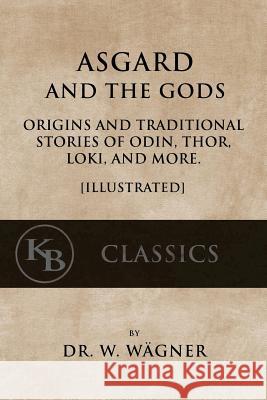 ASGARD
AND THE GODS

ORIGINS AND TRADITIONAL STORIES OF ODIN, THOR, LOKI, AND MORE.

[ILLUSTRATED]

KB

CLASSICS

BY

DR. W. WÄGNER

Kraina Książek